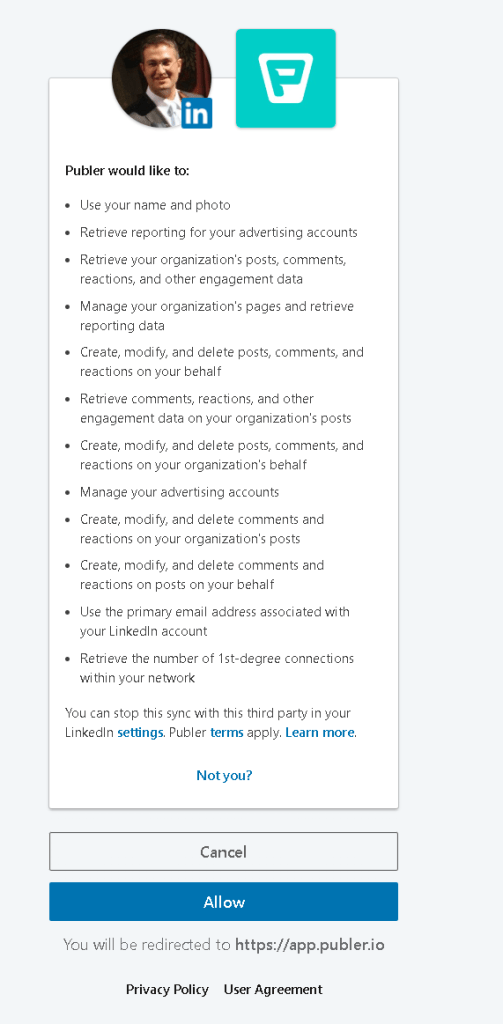 in

Publer would like to:

- Use your name and photo
- Retrieve reporting for your advertising accounts
- Retrieve your organization's posts, comments, reactions, and other engagement data
- Manage your organization's pages and retrieve reporting data
- Create, modify, and delete posts, comments, and reactions on your behalf
- Retrieve comments, reactions, and other engagement data on your organization's posts
- Create, modify, and delete posts, comments, and reactions on your organization's behalf
- Manage your advertising accounts
- Create, modify, and delete comments and reactions on your organization's posts
- Create, modify, and delete comments and reactions on posts on your behalf
- Use the primary email address associated with your LinkedIn account
- Retrieve the number of 1st-degree connections within your network

You can stop this sync with this third party in your LinkedIn settings. Publer terms apply. Learn more.

Not you?

Cancel

Allow

You will be redirected to https://app.publer.io

Privacy Policy User Agreement